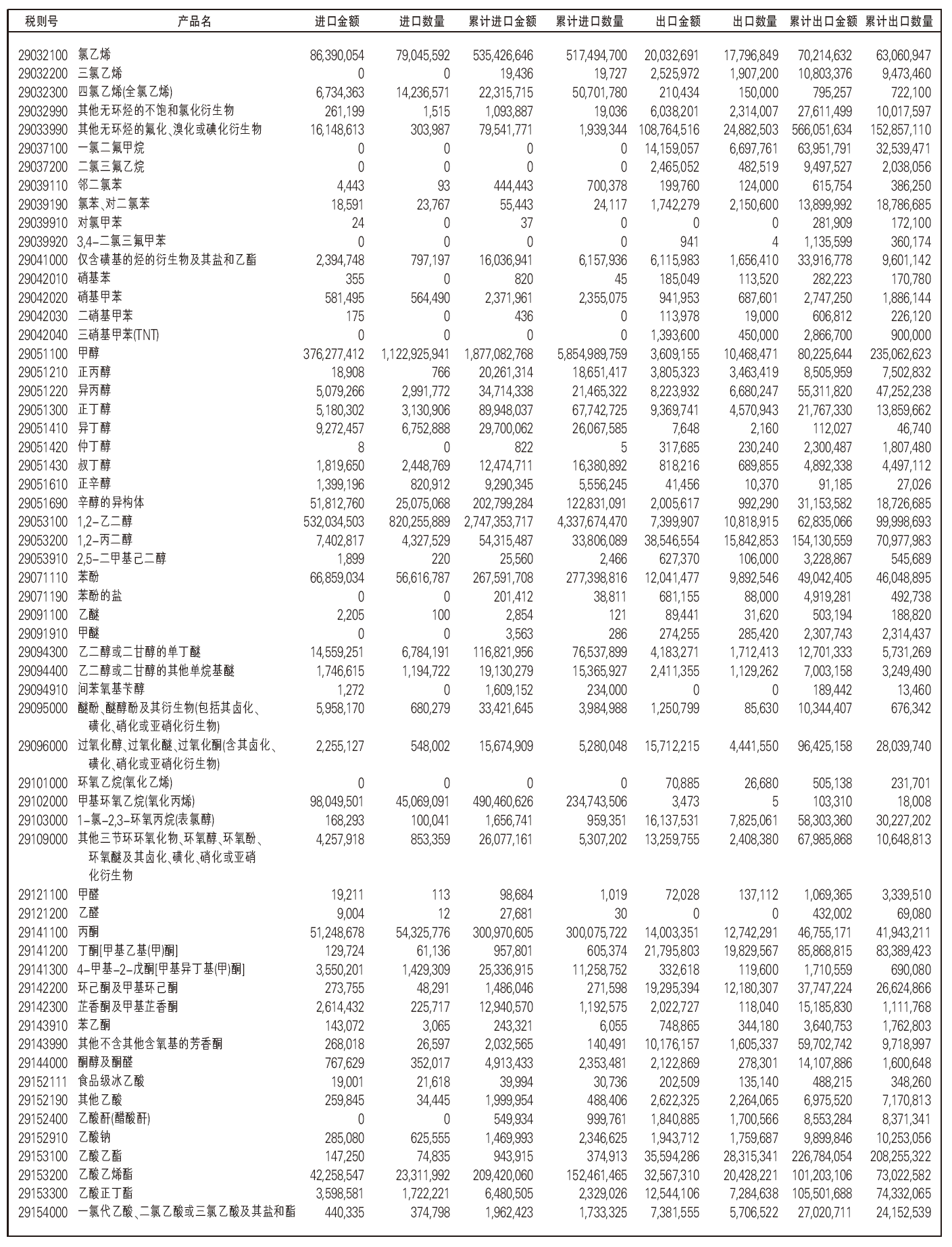 | 税则号 | 产品名 | 进口金额 | 进口数量 | 累计进口金额 | 累计进口数量 | 出口金额 | 出口数量 | 累计出口金额 | 累计出口数量 |
|---|---|---|---|---|---|---|---|---|---|
| 29032100 | 氯乙烯 | 86,390,054 | 79,045,592 | 535,426,646 | 517,494,700 | 20,032,691 | 17,796,849 | 70,214,632 | 63,060,947 |
| 29032200 | 三氯乙烯 | 0 | 0 | 19,436 | 19,727 | 2,525,972 | 1,907,200 | 10,803,376 | 9,473,460 |
| 29032300 | 四氯乙烯(全氯乙烯) | 6,734,363 | 14,236,571 | 22,315,715 | 50,701,780 | 210,434 | 150,000 | 795,257 | 722,100 |
| 29032990 | 其他无环烃的不饱和氯化衍生物 | 261,199 | 1,515 | 1,093,887 | 19,036 | 6,038,201 | 2,314,007 | 27,611,499 | 10,017,597 |
| 29033990 | 其他无环烃的氟化、溴化或碘化衍生物 | 16,148,613 | 303,987 | 79,541,771 | 1,939,344 | 108,764,516 | 24,882,503 | 566,051,634 | 152,857,110 |
| 29037100 | 一氯二氟甲烷 | 0 | 0 | 0 | 0 | 14,159,057 | 6,697,761 | 63,951,791 | 32,539,471 |
| 29037200 | 二氯三氟乙烷 | 0 | 0 | 0 | 0 | 2,465,052 | 482,519 | 9,497,527 | 2,038,056 |
| 29039110 | 邻二氯苯 | 4,443 | 93 | 444,443 | 700,378 | 199,760 | 124,000 | 615,754 | 386,250 |
| 29039190 | 氯苯、对二氯苯 | 18,591 | 23,767 | 55,443 | 24,117 | 1,742,279 | 2,150,600 | 13,899,992 | 18,786,685 |
| 29039910 | 对氯甲苯 | 24 | 0 | 37 | 0 | 0 | 0 | 281,909 | 172,100 |
| 29039920 | 3,4-二氯三氟甲苯 | 0 | 0 | 0 | 0 | 941 | 4 | 1,135,599 | 360,174 |
| 29041000 | 仅含磺基的烃的衍生物及其盐和乙酯 | 2,394,748 | 797,197 | 16,036,941 | 6,157,936 | 6,115,983 | 1,656,410 | 33,916,778 | 9,601,142 |
| 29042010 | 硝基苯 | 355 | 0 | 820 | 45 | 185,049 | 113,520 | 282,223 | 170,780 |
| 29042020 | 硝基甲苯 | 581,495 | 564,490 | 2,371,961 | 2,355,075 | 941,953 | 687,601 | 2,747,250 | 1,886,144 |
| 29042030 | 二硝基甲苯 | 175 | 0 | 436 | 0 | 113,978 | 19,000 | 606,812 | 226,120 |
| 29042040 | 三硝基甲苯(TNT) | 0 | 0 | 0 | 0 | 1,393,600 | 450,000 | 2,866,700 | 900,000 |
| 29051100 | 甲醇 | 376,277,412 | 1,122,925,941 | 1,877,082,768 | 5,854,989,759 | 3,609,155 | 10,468,471 | 80,225,644 | 235,062,623 |
| 29051210 | 正丙醇 | 18,908 | 766 | 20,261,314 | 18,651,417 | 3,805,323 | 3,463,419 | 8,505,959 | 7,502,832 |
| 29051220 | 异丙醇 | 5,079,266 | 2,991,772 | 34,714,338 | 21,465,322 | 8,223,932 | 6,680,247 | 55,311,820 | 47,252,238 |
| 29051300 | 正丁醇 | 5,180,302 | 3,130,906 | 89,948,037 | 67,742,725 | 9,369,741 | 4,570,943 | 21,767,330 | 13,859,662 |
| 29051410 | 异丁醇 | 9,272,457 | 6,752,888 | 29,700,062 | 26,067,585 | 7,648 | 2,160 | 112,027 | 46,740 |
| 29051420 | 仲丁醇 | 8 | 0 | 822 | 5 | 317,685 | 230,240 | 2,300,487 | 1,807,480 |
| 29051430 | 叔丁醇 | 1,819,650 | 2,448,769 | 12,474,711 | 16,380,892 | 818,216 | 689,855 | 4,892,338 | 4,497,112 |
| 29051610 | 正辛醇 | 1,399,196 | 820,912 | 9,290,345 | 5,556,245 | 41,456 | 10,370 | 91,185 | 27,026 |
| 29051690 | 辛醇的异构体 | 51,812,760 | 25,075,068 | 202,799,284 | 122,831,091 | 2,005,617 | 992,290 | 31,153,582 | 18,726,685 |
| 29053100 | 1,2-乙二醇 | 532,034,503 | 820,255,889 | 2,747,353,717 | 4,337,674,470 | 7,399,907 | 10,818,915 | 62,835,066 | 99,998,693 |
| 29053200 | 1,2-丙二醇 | 7,402,817 | 4,327,529 | 54,315,487 | 33,806,089 | 38,546,554 | 15,842,853 | 154,130,559 | 70,977,983 |
| 29053910 | 2,5-二甲基己二醇 | 1,899 | 220 | 25,560 | 2,466 | 627,370 | 106,000 | 3,228,867 | 545,689 |
| 29071110 | 苯酚 | 66,859,034 | 56,616,787 | 267,591,708 | 277,398,816 | 12,041,477 | 9,892,546 | 49,042,405 | 46,048,895 |
| 29071190 | 苯酚的盐 | 0 | 0 | 201,412 | 38,811 | 681,155 | 88,000 | 4,919,281 | 492,738 |
| 29091100 | 乙醚 | 2,205 | 100 | 2,854 | 121 | 89,441 | 31,620 | 503,194 | 188,820 |
| 29091910 | 甲醚 | 0 | 0 | 3,563 | 286 | 274,255 | 285,420 | 2,307,743 | 2,314,437 |
| 29094300 | 乙二醇或二甘醇的单丁醚 | 14,559,251 | 6,784,191 | 116,821,956 | 76,537,899 | 4,183,271 | 1,712,413 | 12,701,333 | 5,731,269 |
| 29094400 | 乙二醇或二甘醇的其他单烷基醚 | 1,746,615 | 1,194,722 | 19,130,279 | 15,365,927 | 2,411,355 | 1,129,262 | 7,003,158 | 3,249,490 |
| 29094910 | 间苯氧基苄醇 | 1,272 | 0 | 1,609,152 | 234,000 | 0 | 0 | 189,442 | 13,460 |
| 29095000 | 醚酚、醚醇酚及其衍生物(包括其卤化、磺化、硝化或亚硝化衍生物) | 5,958,170 | 680,279 | 33,421,645 | 3,984,988 | 1,250,799 | 85,630 | 10,344,407 | 676,342 |
| 29096000 | 过氧化醇、过氧化醚、过氧化酮(含其卤化、磺化、硝化或亚硝化衍生物) | 2,255,127 | 548,002 | 15,674,909 | 5,280,048 | 15,712,215 | 4,441,550 | 96,425,158 | 28,039,740 |
| 29101000 | 环氧乙烷(氧化乙烯) | 0 | 0 | 0 | 0 | 70,885 | 26,680 | 505,138 | 231,701 |
| 29102000 | 甲基环氧乙烷(氧化丙烯) | 98,049,501 | 45,069,091 | 490,460,626 | 234,743,506 | 3,473 | 5 | 103,310 | 18,008 |
| 29103000 | 1-氯-2,3-环氧丙烷(表氯醇) | 168,293 | 100,041 | 1,656,741 | 959,351 | 16,137,531 | 7,825,061 | 58,303,360 | 30,227,202 |
| 29109000 | 其他三节环环氧化物、环氧醇、环氧酚、环氧醚及其卤化、磺化、硝化或亚硝化衍生物 | 4,257,918 | 853,359 | 26,077,161 | 5,307,202 | 13,259,755 | 2,408,380 | 67,985,868 | 10,648,813 |
| 29121100 | 甲醛 | 19,211 | 113 | 98,684 | 1,019 | 72,028 | 137,112 | 1,069,365 | 3,339,510 |
| 29121200 | 乙醛 | 9,004 | 12 | 27,681 | 30 | 0 | 0 | 432,002 | 69,080 |
| 29141100 | 丙酮 | 51,248,678 | 54,325,776 | 300,970,605 | 300,075,722 | 14,003,351 | 12,742,291 | 46,755,171 | 41,943,211 |
| 29141200 | 丁酮[甲基乙基(甲)酮] | 129,724 | 61,136 | 957,801 | 605,374 | 21,795,803 | 19,829,567 | 85,868,815 | 83,389,423 |
| 29141300 | 4-甲基-2-戊酮[甲基异丁基(甲)酮] | 3,550,201 | 1,429,309 | 25,336,915 | 11,258,752 | 332,618 | 119,600 | 1,710,559 | 690,080 |
| 29142200 | 环己酮及甲基环己酮 | 273,755 | 48,291 | 1,486,046 | 271,598 | 19,295,394 | 12,180,307 | 37,747,224 | 26,624,866 |
| 29142300 | 芷香酮及甲基芷香酮 | 2,614,432 | 225,717 | 12,940,570 | 1,192,575 | 2,022,727 | 118,040 | 15,185,830 | 1,111,768 |
| 29143910 | 苯乙酮 | 143,072 | 3,065 | 243,321 | 6,055 | 748,865 | 344,180 | 3,640,753 | 1,762,803 |
| 29143990 | 其他不含其他含氧基的芳香酮 | 268,018 | 26,597 | 2,032,565 | 140,491 | 10,176,157 | 1,605,337 | 59,702,742 | 9,718,997 |
| 29144000 | 酮醇及酮醛 | 767,629 | 352,017 | 4,913,433 | 2,353,481 | 2,122,869 | 278,301 | 14,107,886 | 1,600,648 |
| 29152111 | 食品级冰乙酸 | 19,001 | 21,618 | 39,994 | 30,736 | 202,509 | 135,140 | 488,215 | 348,260 |
| 29152190 | 其他乙酸 | 259,845 | 34,445 | 1,999,954 | 488,406 | 2,622,325 | 2,264,065 | 6,975,520 | 7,170,813 |
| 29152400 | 乙酸酐(醋酸酐) | 0 | 0 | 549,934 | 999,761 | 1,840,885 | 1,700,566 | 8,553,284 | 8,371,341 |
| 29152910 | 乙酸钠 | 285,080 | 625,555 | 1,469,993 | 2,346,625 | 1,943,712 | 1,759,687 | 9,899,846 | 10,253,056 |
| 29153100 | 乙酸乙酯 | 147,250 | 74,835 | 943,915 | 374,913 | 35,594,286 | 28,315,341 | 226,784,054 | 208,255,322 |
| 29153200 | 乙酸乙烯酯 | 42,258,547 | 23,311,992 | 209,420,060 | 152,461,465 | 32,567,310 | 20,428,221 | 101,203,106 | 73,022,582 |
| 29153300 | 乙酸正丁酯 | 3,598,581 | 1,722,221 | 6,480,505 | 2,329,026 | 12,544,106 | 7,284,638 | 105,501,688 | 74,332,065 |
| 29154000 | 一氯代乙酸、二氯乙酸或三氯乙酸及其盐和酯 | 440,335 | 374,798 | 1,962,423 | 1,733,325 | 7,381,555 | 5,706,522 | 27,020,711 | 24,152,539 |